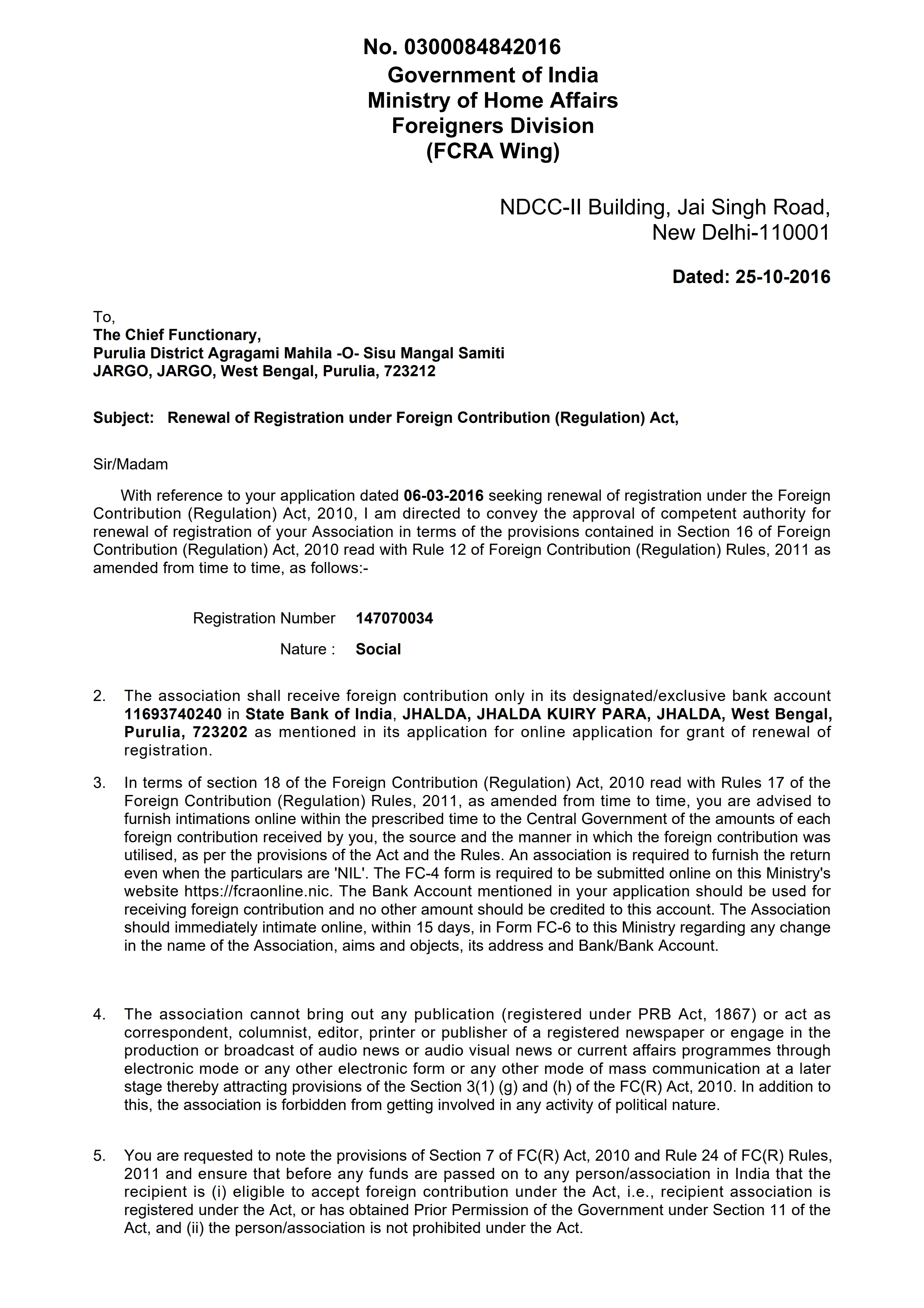 No. 0300084842016
Government of India
Ministry of Home Affairs
Foreigners Division
(FCRA Wing)

NDCC-II Building, Jai Singh Road,
New Delhi-110001

Dated: 25-10-2016

To,
The Chief Functionary,
Purulia District Agragami Mahila -O- Sisu Mangal Samiti
JARGO, JARGO, West Bengal, Purulia, 723212

Subject: Renewal of Registration under Foreign Contribution (Regulation) Act,

Sir/Madam

With reference to your application dated 06-03-2016 seeking renewal of registration under the Foreign Contribution (Regulation) Act, 2010, I am directed to convey the approval of competent authority for renewal of registration of your Association in terms of the provisions contained in Section 16 of Foreign Contribution (Regulation) Act, 2010 read with Rule 12 of Foreign Contribution (Regulation) Rules, 2011 as amended from time to time, as follows:-

Registration Number 147070034
Nature : Social

2. The association shall receive foreign contribution only in its designated/exclusive bank account 11693740240 in State Bank of India, JHALDA, JHALDA KUIRY PARA, JHALDA, West Bengal, Purulia, 723202 as mentioned in its application for online application for grant of renewal of registration.

3. In terms of section 18 of the Foreign Contribution (Regulation) Act, 2010 read with Rules 17 of the Foreign Contribution (Regulation) Rules, 2011, as amended from time to time, you are advised to furnish intimations online within the prescribed time to the Central Government of the amounts of each foreign contribution received by you, the source and the manner in which the foreign contribution was utilised, as per the provisions of the Act and the Rules. An association is required to furnish the return even when the particulars are 'NIL'. The FC-4 form is required to be submitted online on this Ministry's website https://fcraonline.nic. The Bank Account mentioned in your application should be used for receiving foreign contribution and no other amount should be credited to this account. The Association should immediately intimate online, within 15 days, in Form FC-6 to this Ministry regarding any change in the name of the Association, aims and objects, its address and Bank/Bank Account.

4. The association cannot bring out any publication (registered under PRB Act, 1867) or act as correspondent, columnist, editor, printer or publisher of a registered newspaper or engage in the production or broadcast of audio news or audio visual news or current affairs programmes through electronic mode or any other electronic form or any other mode of mass communication at a later stage thereby attracting provisions of the Section 3(1) (g) and (h) of the FC(R) Act, 2010. In addition to this, the association is forbidden from getting involved in any activity of political nature.

5. You are requested to note the provisions of Section 7 of FC(R) Act, 2010 and Rule 24 of FC(R) Rules, 2011 and ensure that before any funds are passed on to any person/association in India that the recipient is (i) eligible to accept foreign contribution under the Act, i.e., recipient association is registered under the Act, or has obtained Prior Permission of the Government under Section 11 of the Act, and (ii) the person/association is not prohibited under the Act.